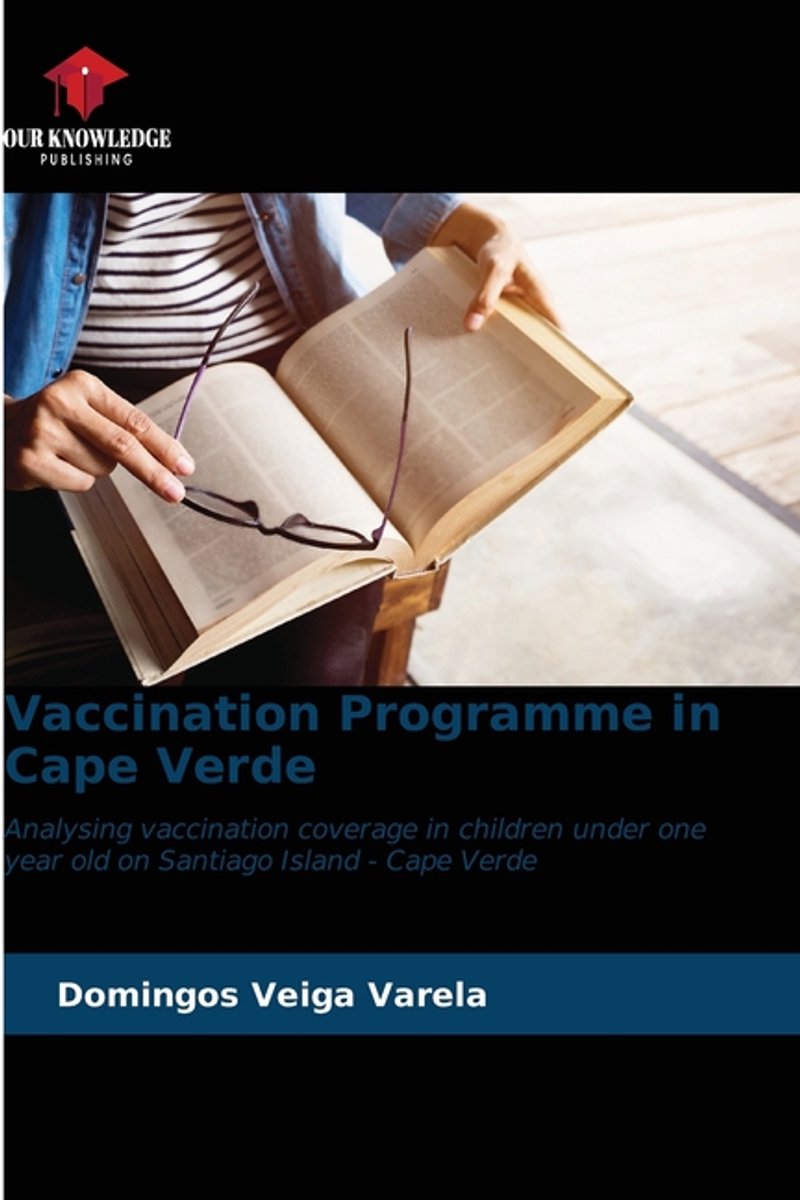 OUR KNOWLEDGE
PUBLISHING

Vaccination Programme in Cape Verde

Analysing vaccination coverage in children under one year old on Santiago Island - Cape Verde

Domingos Veiga Varela